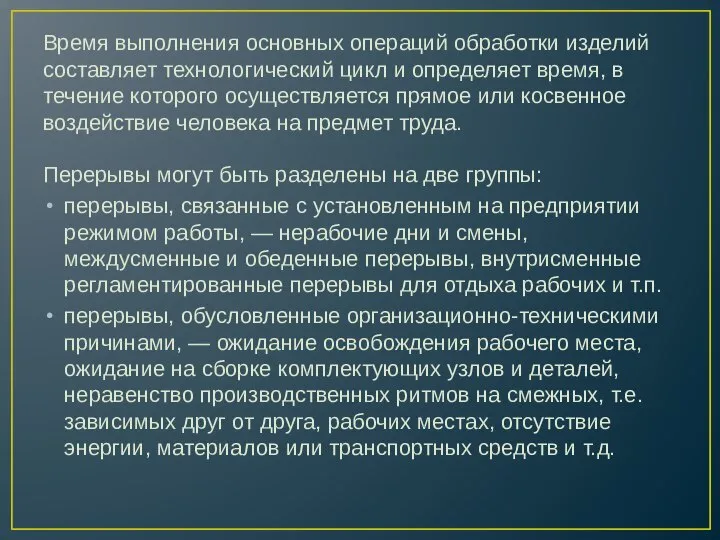 Время выполнения основных операций обработки изделий составляет технологический цикл и определяет время, в течение которого осуществляется прямое или косвенное воздействие человека на предмет труда.

Перерывы могут быть разделены на две группы:
• перерывы, связанные с установленным на предприятии режимом работы, — нерабочие дни и смены, междусменные и обеденные перерывы, внутрисменные регламентированные перерывы для отдыха рабочих и т.п.
• перерывы, обусловленные организационно-техническими причинами, — ожидание освобождения рабочего места, ожидание на сборке комплектующих узлов и деталей, неравенство производственных ритмов на смежных, т.е. зависимых друг от друга, рабочих местах, отсутствие энергии, материалов или транспортных средств и т.д.